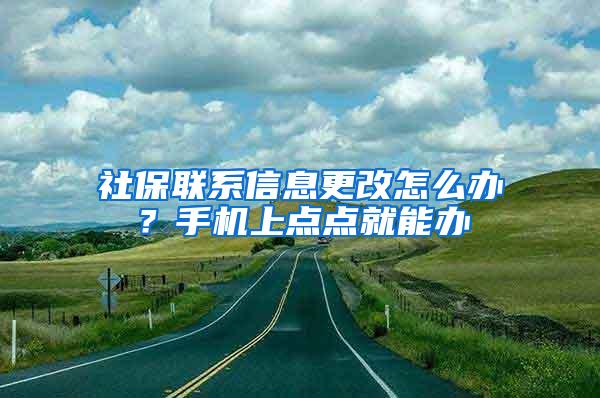 社保联系信息更改怎么办？手机上点点就能办